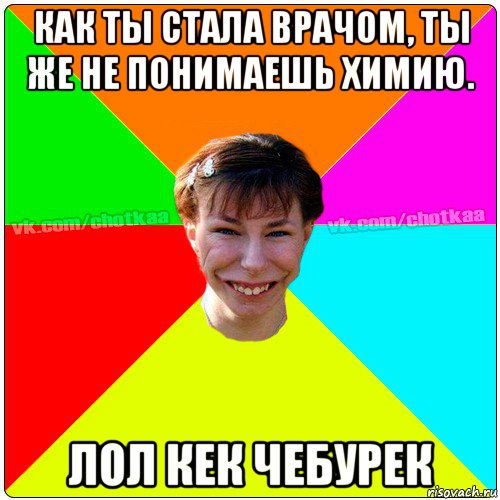 КАК ТЫ СТАЛА ВРАЧОМ, ТЫ ЖЕ НЕ ПОНИМАЕШЬ ХИМИЮ.

vk.com/chotkaa

vk.com/chotkaa

ЛОЛ КЕК ЧЕБУРЕК

risovach.ru